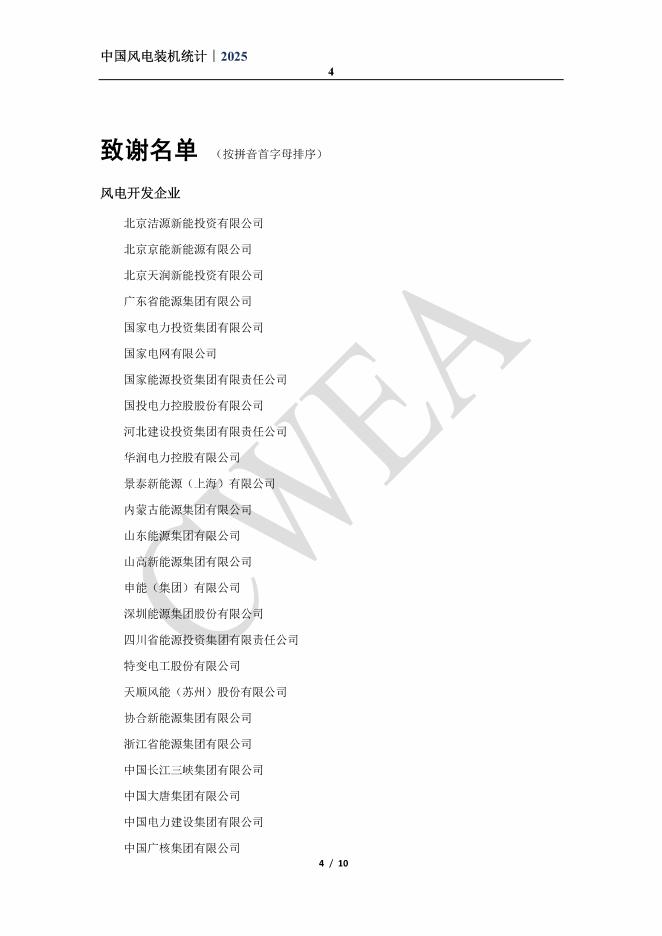 中国风电装机统计｜2025

4

致谢名单 （按拼音首字母排序）

风电开发企业

北京洁源新能投资有限公司

北京京能新能源有限公司

北京天润新能投资有限公司

广东省能源集团有限公司

国家电力投资集团有限公司

国家电网有限公司

国家能源投资集团有限责任公司

国投电力控股股份有限公司

河北建设投资集团有限责任公司

华润电力控股有限公司

景泰新能源（上海）有限公司

内蒙古能源集团有限公司

山东能源集团有限公司

山高新能源集团有限公司

申能（集团）有限公司

深圳能源集团股份有限公司

四川省能源投资集团有限责任公司

特变电工股份有限公司

天顺风能（苏州）股份有限公司

协合新能源集团有限公司

浙江省能源集团有限公司

中国长江三峡集团有限公司

中国大唐集团有限公司

中国电力建设集团有限公司

中国广核集团有限公司

CWEA

4 / 10